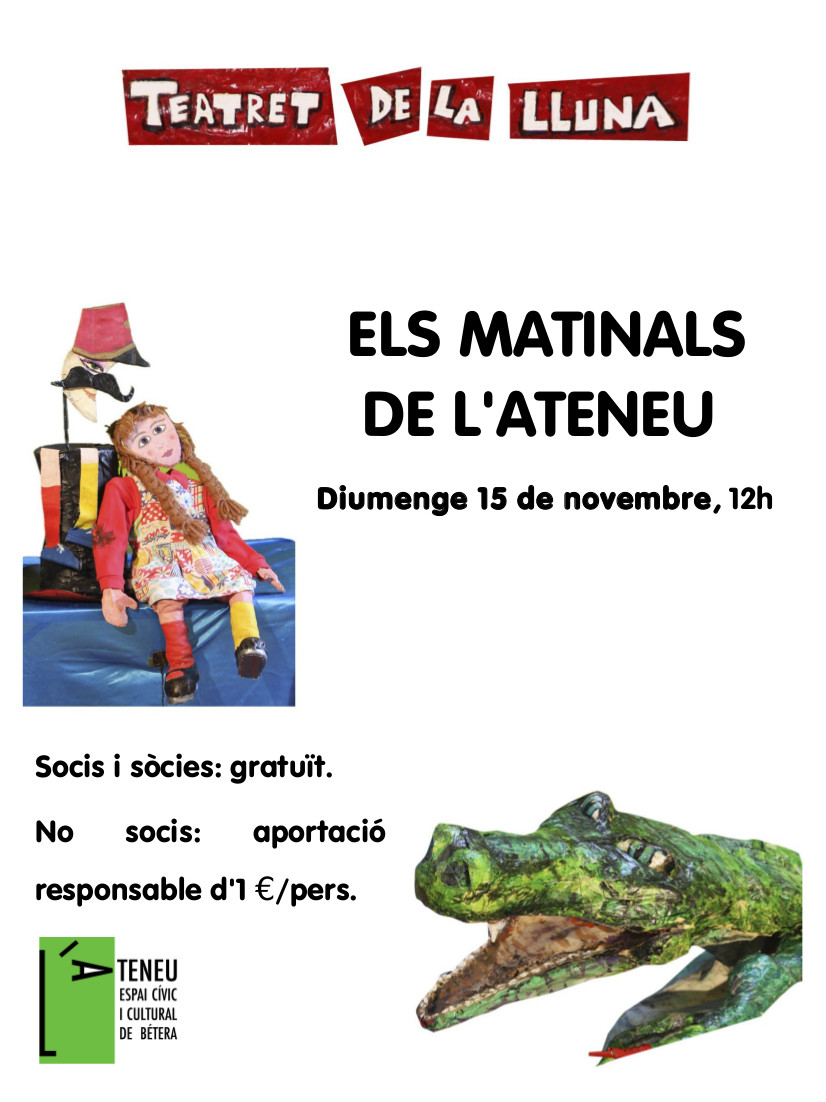 TEATRET DE LA LLUNA

ELS MATINALS DE L'ATENEU

Diumenge 15 de novembre, 12h

Socis i sòcies: gratuït.

No socis: aportació responsable d'1 €/pers.

L'ATENEU
ESPAI CÍVIC
I CULTURAL
DE BÉTERA